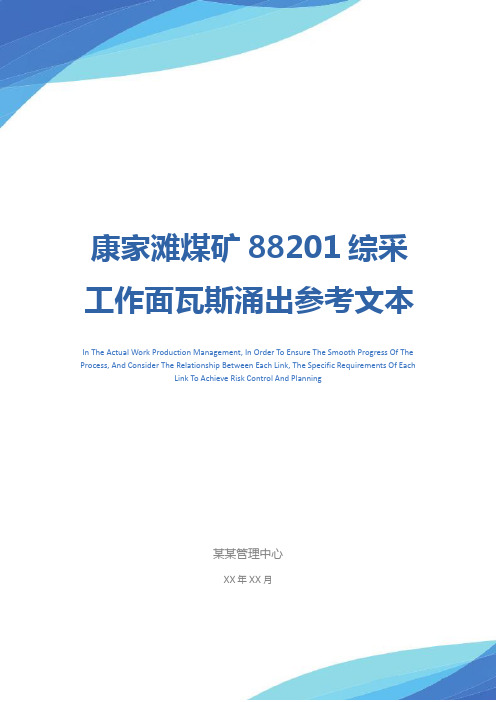 康家滩煤矿 88201 综采工作面瓦斯涌出参考文本

In The Actual Work Production Management, In Order To Ensure The Smooth Progress Of The Process, And Consider The Relationship Between Each Link, The Specific Requirements Of Each Link To Achieve Risk Control And Planning

某某管理中心

XX 年 XX 月